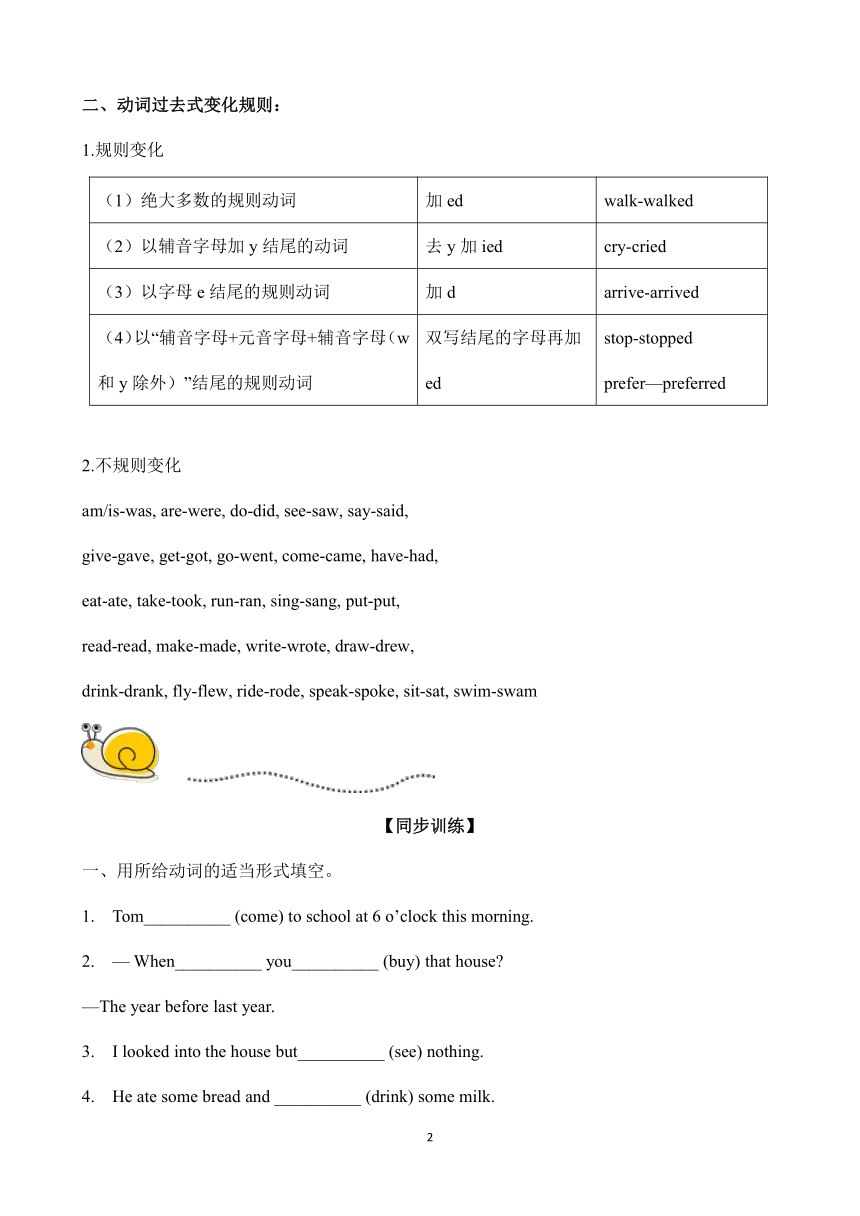 二、动词过去式变化规则：

1.规则变化

| （1）绝大多数的规则动词 | 加 ed | walk-walked |
|---|---|---|
| （2）以辅音字母加 y 结尾的动词 | 去 y 加 ied | cry-cried |
| （3）以字母 e 结尾的规则动词 | 加 d | arrive-arrived |
| （4）以“辅音字母+元音字母+辅音字母（w 和 y 除外）”结尾的规则动词 | 双写结尾的字母再加 ed | stop-stopped prefer—preferred |

2.不规则变化

am/is-was, are-were, do-did, see-saw, say-said,

give-gave, get-got, go-went, come-came, have-had,

eat-ate, take-took, run-ran, sing-sang, put-put,

read-read, make-made, write-wrote, draw-drew,

drink-drank, fly-flew, ride-rode, speak-spoke, sit-sat, swim-swam

【同步训练】

一、用所给动词的适当形式填空。

1. Tom__________ (come) to school at 6 o’clock this morning.

2. — When__________ you__________ (buy) that house?

—The year before last year.

3. I looked into the house but__________ (see) nothing.

4. He ate some bread and __________ (drink) some milk.

2